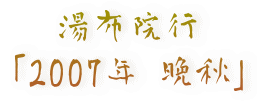 湯布院行
「2007年 晩秋」